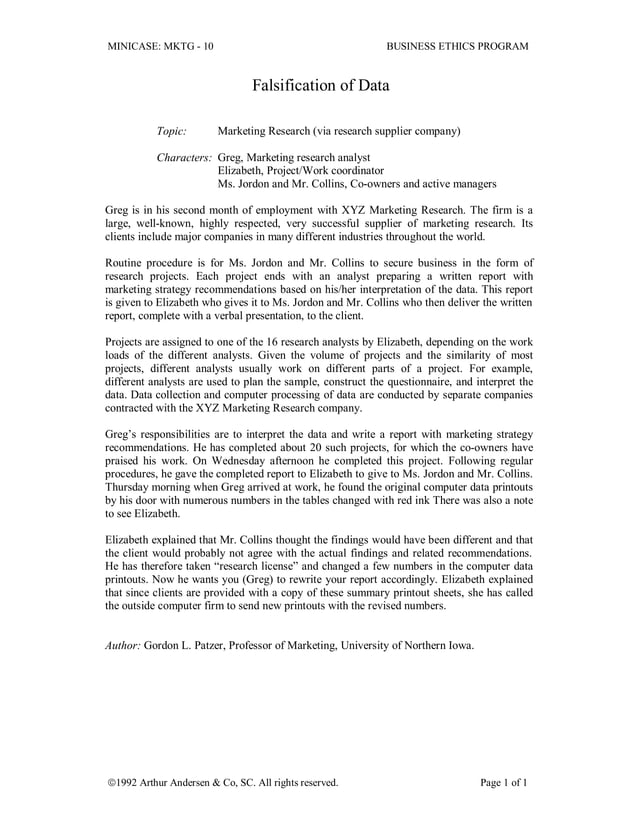 MINICASE: MKTG - 10

BUSINESS ETHICS PROGRAM

Falsification of Data

Topic: Marketing Research (via research supplier company)

Characters: Greg, Marketing research analyst
Elizabeth, Project/Work coordinator
Ms. Jordon and Mr. Collins, Co-owners and active managers

Greg is in his second month of employment with XYZ Marketing Research. The firm is a large, well-known, highly respected, very successful supplier of marketing research. Its clients include major companies in many different industries throughout the world.

Routine procedure is for Ms. Jordon and Mr. Collins to secure business in the form of research projects. Each project ends with an analyst preparing a written report with marketing strategy recommendations based on his/her interpretation of the data. This report is given to Elizabeth who gives it to Ms. Jordon and Mr. Collins who then deliver the written report, complete with a verbal presentation, to the client.

Projects are assigned to one of the 16 research analysts by Elizabeth, depending on the work loads of the different analysts. Given the volume of projects and the similarity of most projects, different analysts usually work on different parts of a project. For example, different analysts are used to plan the sample, construct the questionnaire, and interpret the data. Data collection and computer processing of data are conducted by separate companies contracted with the XYZ Marketing Research company.

Greg's responsibilities are to interpret the data and write a report with marketing strategy recommendations. He has completed about 20 such projects, for which the co-owners have praised his work. On Wednesday afternoon he completed this project. Following regular procedures, he gave the completed report to Elizabeth to give to Ms. Jordon and Mr. Collins. Thursday morning when Greg arrived at work, he found the original computer data printouts by his door with numerous numbers in the tables changed with red ink There was also a note to see Elizabeth.

Elizabeth explained that Mr. Collins thought the findings would have been different and that the client would probably not agree with the actual findings and related recommendations. He has therefore taken "research license" and changed a few numbers in the computer data printouts. Now he wants you (Greg) to rewrite your report accordingly. Elizabeth explained that since clients are provided with a copy of these summary printout sheets, she has called the outside computer firm to send new printouts with the revised numbers.

Author: Gordon L. Patzer, Professor of Marketing, University of Northern Iowa.

©1992 Arthur Andersen & Co, SC. All rights reserved.

Page 1 of 1